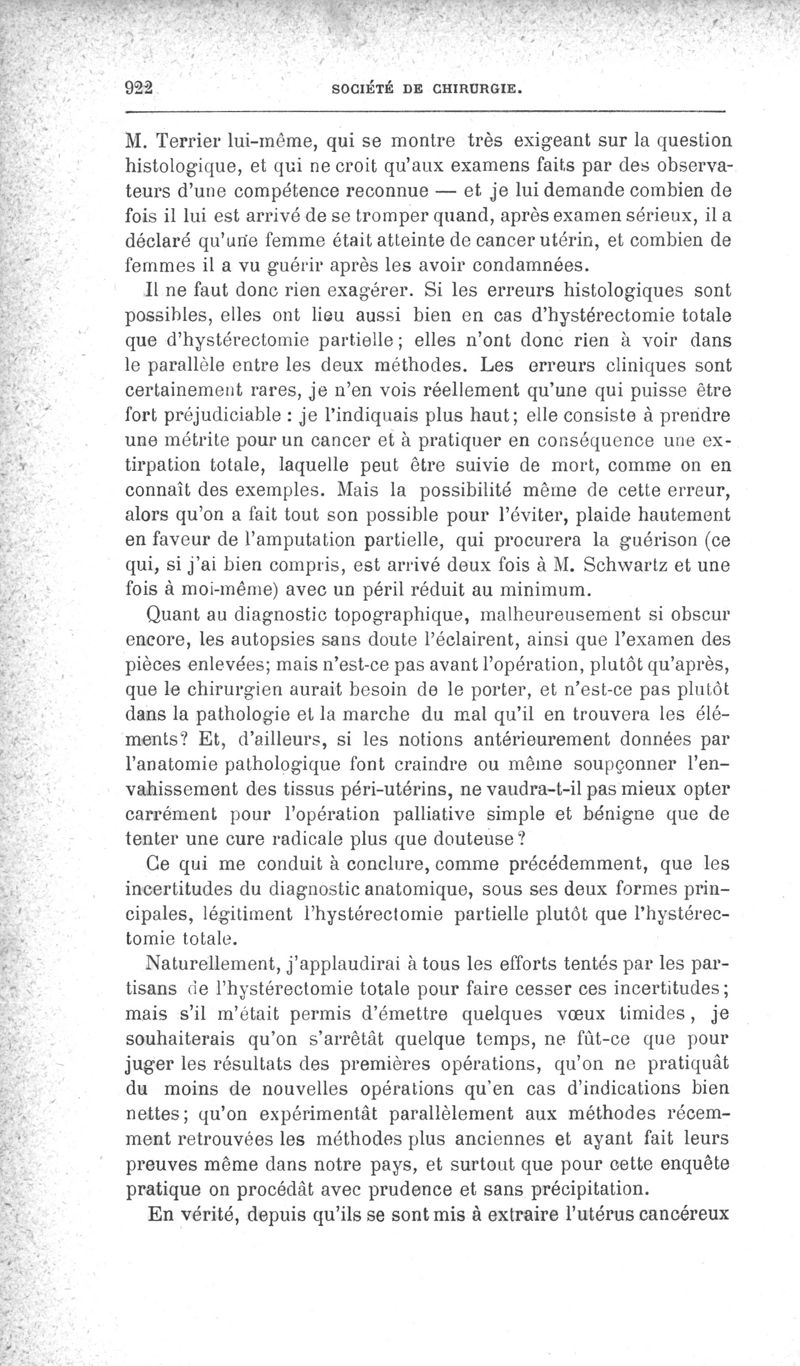 922 SOCIÉTÉ DE CHIRURGIE.

M. Terrier lui-même, qui se montre très exigeant sur la question histologique, et qui ne croit qu'aux examens faits par des observateurs d'une compétence reconnue — et je lui demande combien de fois il lui est arrivé de se tromper quand, après examen sérieux, il a déclaré qu'une femme était atteinte de cancer utérin, et combien de femmes il a vu guérir après les avoir condamnées.

Il ne faut donc rien exagérer. Si les erreurs histologiques sont possibles, elles ont lieu aussi bien en cas d'hystérectomie totale que d'hystérectomie partielle; elles n'ont donc rien à voir dans le parallèle entre les deux méthodes. Les erreurs cliniques sont certainement rares, je n'en vois réellement qu'une qui puisse être fort préjudiciable : je l'indiquais plus haut; elle consiste à prendre une métrite pour un cancer et à pratiquer en conséquence une extirpation totale, laquelle peut être suivie de mort, comme on en connaît des exemples. Mais la possibilité même de cette erreur, alors qu'on a fait tout son possible pour l'éviter, plaide hautement en faveur de l'amputation partielle, qui procurera la guérison (ce qui, si j'ai bien compris, est arrivé deux fois à M. Schwartz et une fois à moi-même) avec un péril réduit au minimum.

Quant au diagnostic topographique, malheureusement si obscur encore, les autopsies sans doute l'éclairent, ainsi que l'examen des pièces enlevées; mais n'est-ce pas avant l'opération, plutôt qu'après, que le chirurgien aurait besoin de le porter, et n'est-ce pas plutôt dans la pathologie et la marche du mal qu'il en trouvera les éléments? Et, d'ailleurs, si les notions antérieurement données par l'anatomie pathologique font craindre ou même soupçonner l'envahissement des tissus péri-utérins, ne vaudra-t-il pas mieux opter carrément pour l'opération palliative simple et bénigne que de tenter une cure radicale plus que douteuse?

Ce qui me conduit à conclure, comme précédemment, que les incertitudes du diagnostic anatomique, sous ses deux formes principales, légitiment l'hystérectomie partielle plutôt que l'hystérectomie totale.

Naturellement, j'applaudirai à tous les efforts tentés par les partisans de l'hystérectomie totale pour faire cesser ces incertitudes; mais s'il m'était permis d'émettre quelques vœux timides, je souhaiterais qu'on s'arrêtât quelque temps, ne fût-ce que pour juger les résultats des premières opérations, qu'on ne pratiquât du moins de nouvelles opérations qu'en cas d'indications bien nettes; qu'on expérimentât parallèlement aux méthodes récemment retrouvées les méthodes plus anciennes et ayant fait leurs preuves même dans notre pays, et surtout que pour cette enquête pratique on procédât avec prudence et sans précipitation.

En vérité, depuis qu'ils se sont mis à extraire l'utérus cancéreux